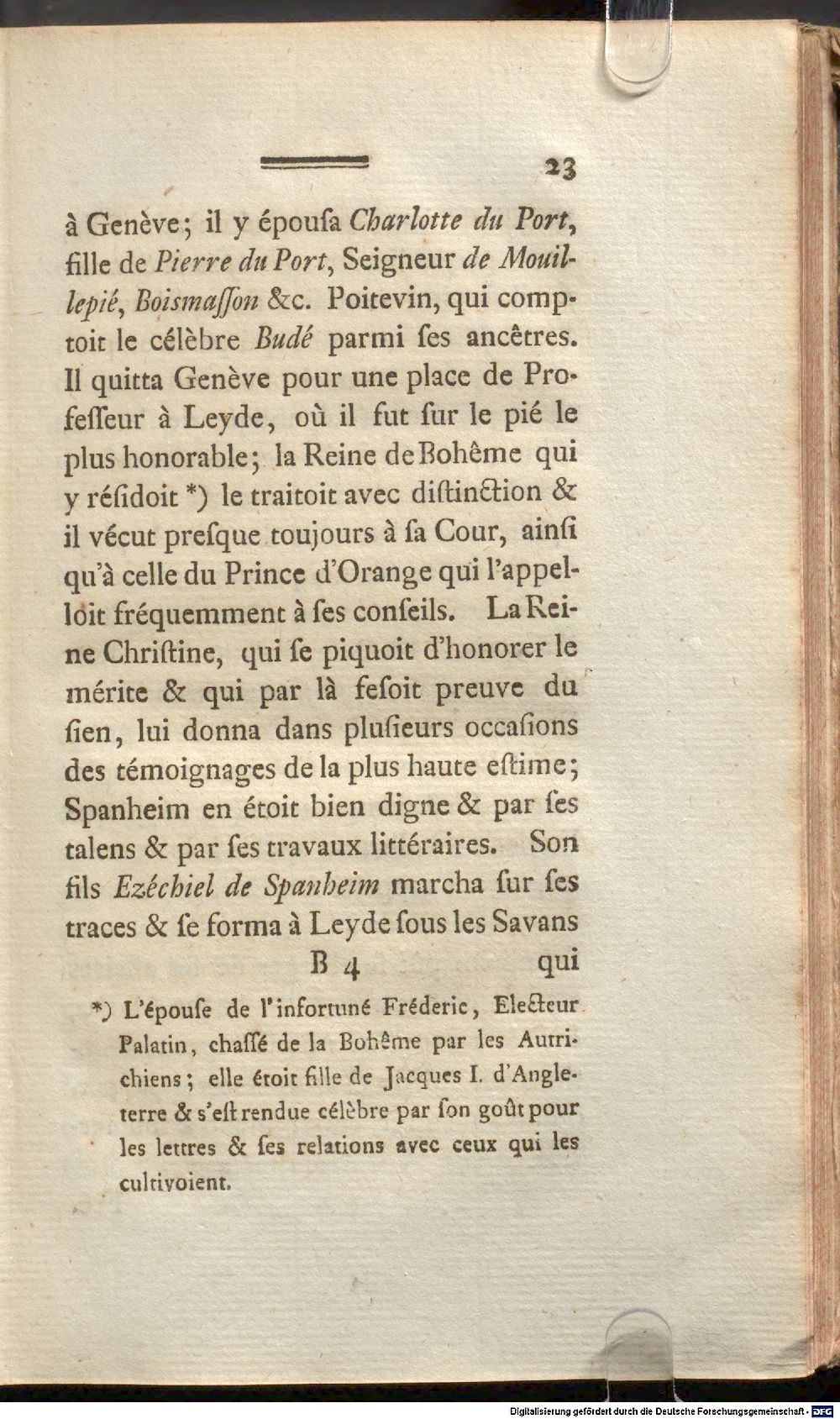 23

à Genève; il y épousa Charlotte du Port, fille de Pierre du Port, Seigneur de Mouillepié, Boismaſſon &c. Poitevin, qui comptoit le célèbre Budé parmi ſes ancêtres. Il quitta Genève pour une place de Profeſſeur à Leyde, où il fut ſur le pié le plus honorable; la Reine de Bohême qui y réſidoit *) le traitoit avec diſtinction & il vécut preſque toujours à ſa Cour, ainſi qu'à celle du Prince d'Orange qui l'appelloit fréquemment à ſes conſeils. La Reine Chriſtine, qui ſe piquoit d'honorer le mérite & qui par là feſoit preuve du ſien, lui donna dans pluſieurs occaſions des témoignages de la plus haute eſtime; Spanheim en étoit bien digne & par ſes talens & par ſes travaux littéraires. Son fils Ezéchiel de Spanheim marcha ſur ſes traces & ſe forma à Leyde ſous les Savans

B 4 qui

*) L'épouſe de l'infortuné Fréderic, Electeur Palatin, chaſſé de la Bohême par les Autrichiens; elle étoit fille de Jacques I. d'Angleterre & s'eſt rendue célèbre par ſon goût pour les lettres & ſes relations avec ceux qui les cultivoient.

Digitalisierung gefördert durch die Deutsche Forschungsgemeinschaft - DFG